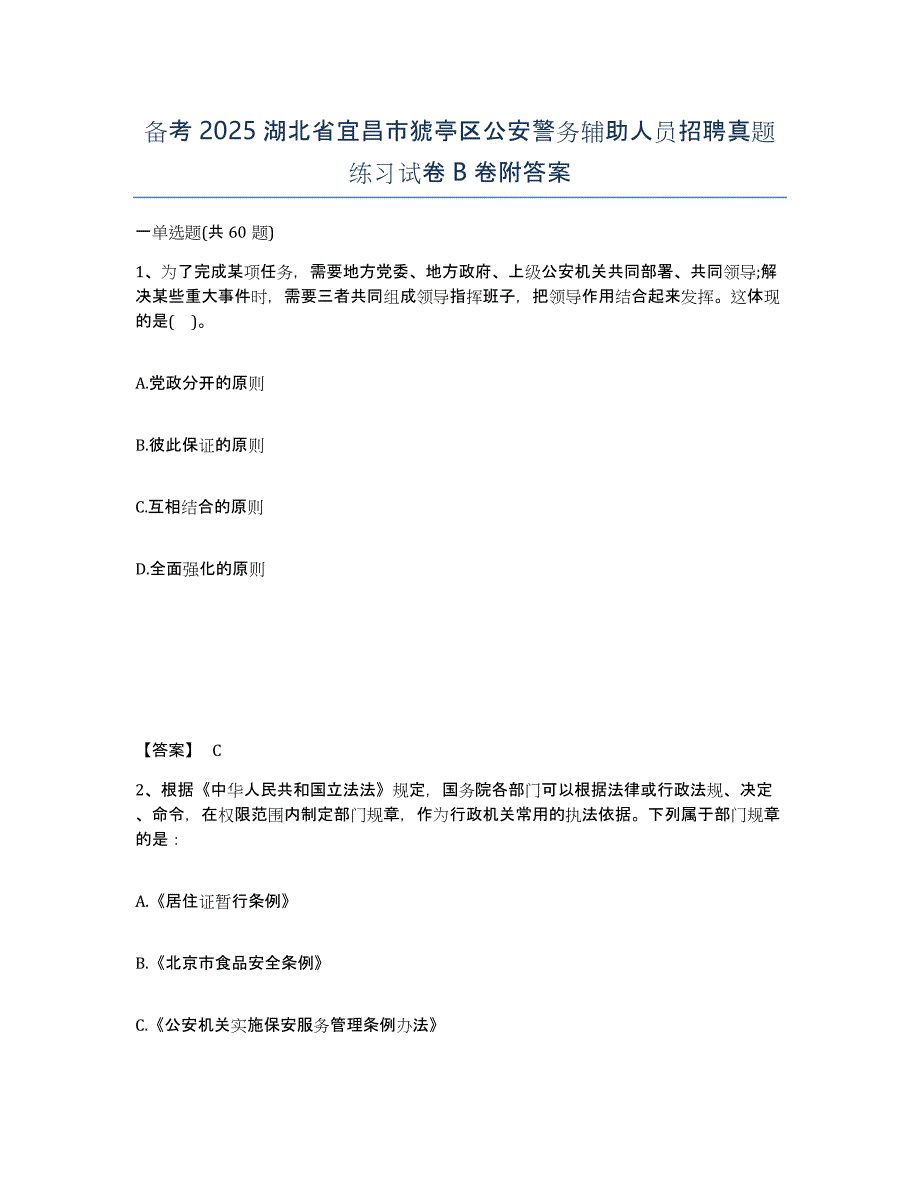 备考 2025 湖北省宜昌市猇亭区公安警务辅助人员招聘真题练习试卷 B 卷附答案

一单选题(共 60 题)

1、为了完成某项任务，需要地方党委、地方政府、上级公安机关共同部署、共同领导;解决某些重大事件时，需要三者共同组成领导指挥班子，把领导作用结合起来发挥。这体现的是( )。

A.党政分开的原则

B.彼此保证的原则

C.互相结合的原则

D.全面强化的原则

【答案】 C

2、根据《中华人民共和国立法法》规定，国务院各部门可以根据法律或行政法规、决定、命令，在权限范围内制定部门规章，作为行政机关常用的执法依据。下列属于部门规章的是：

A.《居住证暂行条例》

B.《北京市食品安全条例》

C.《公安机关实施保安服务管理条例办法》